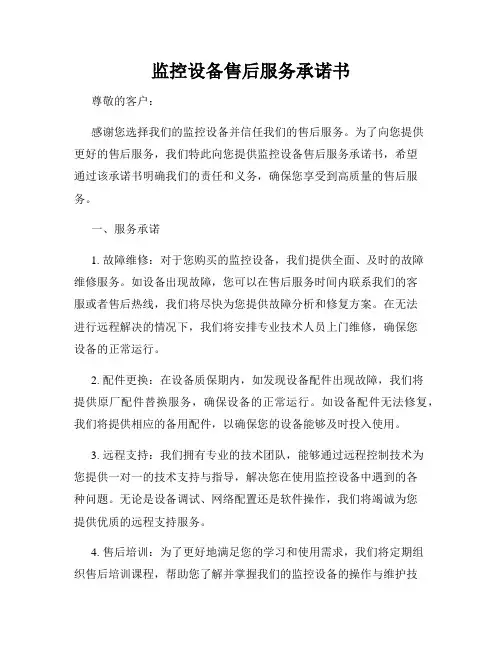 监控设备售后服务承诺书

尊敬的客户：

感谢您选择我们的监控设备并信任我们的售后服务。为了向您提供更好的售后服务，我们特此向您提供监控设备售后服务承诺书，希望通过该承诺书明确我们的责任和义务，确保您享受到高质量的售后服务。

一、服务承诺

1. 故障维修：对于您购买的监控设备，我们提供全面、及时的故障维修服务。如设备出现故障，您可以在售后服务时间内联系我们的客服或者售后热线，我们将尽快为您提供故障分析和修复方案。在无法进行远程解决的情况下，我们将安排专业技术人员上门维修，确保您设备的正常运行。

2. 配件更换：在设备质保期内，如发现设备配件出现故障，我们将提供原厂配件替换服务，确保设备的正常运行。如设备配件无法修复，我们将提供相应的备用配件，以确保您的设备能够及时投入使用。

3. 远程支持：我们拥有专业的技术团队，能够通过远程控制技术为您提供一对一的技术支持与指导，解决您在使用监控设备中遇到的各种问题。无论是设备调试、网络配置还是软件操作，我们将竭诚为您提供优质的远程支持服务。

4. 售后培训：为了更好地满足您的学习和使用需求，我们将定期组织售后培训课程，帮助您了解并掌握我们的监控设备的操作与维护技